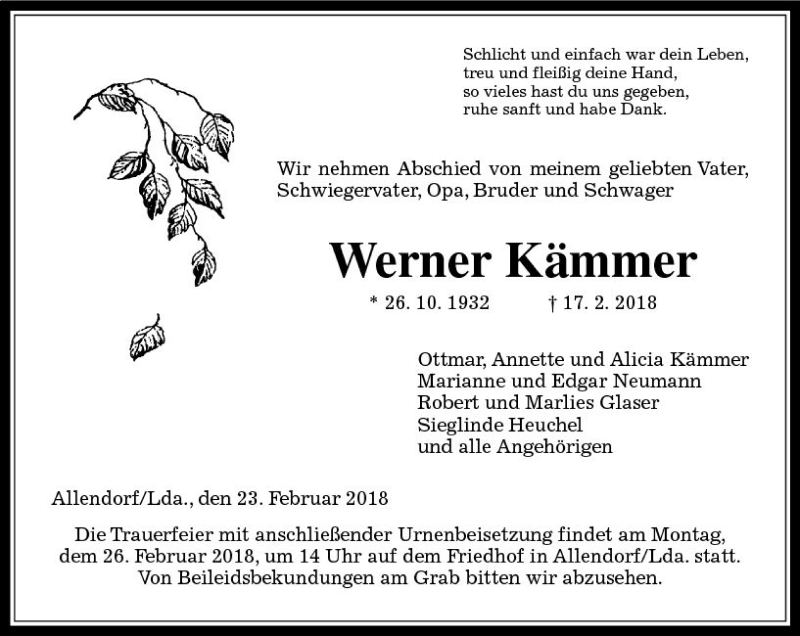 Schlicht und einfach war dein Leben,
treu und fleißig deine Hand,
so vieles hast du uns gegeben,
ruhe sanft und habe Dank.

Wir nehmen Abschied von meinem geliebten Vater, Schwiegervater, Opa, Bruder und Schwager

Werner Kämmer

* 26. 10. 1932 † 17. 2. 2018

Ottmar, Annette und Alicia Kämmer
Marianne und Edgar Neumann
Robert und Marlies Glaser
Sieglinde Heuchel
und alle Angehörigen

Allendorf/Lda., den 23. Februar 2018

Die Trauerfeier mit anschließender Urnenbeisetzung findet am Montag, dem 26. Februar 2018, um 14 Uhr auf dem Friedhof in Allendorf/Lda. statt. Von Beileidsbekundungen am Grab bitten wir abzusehen.